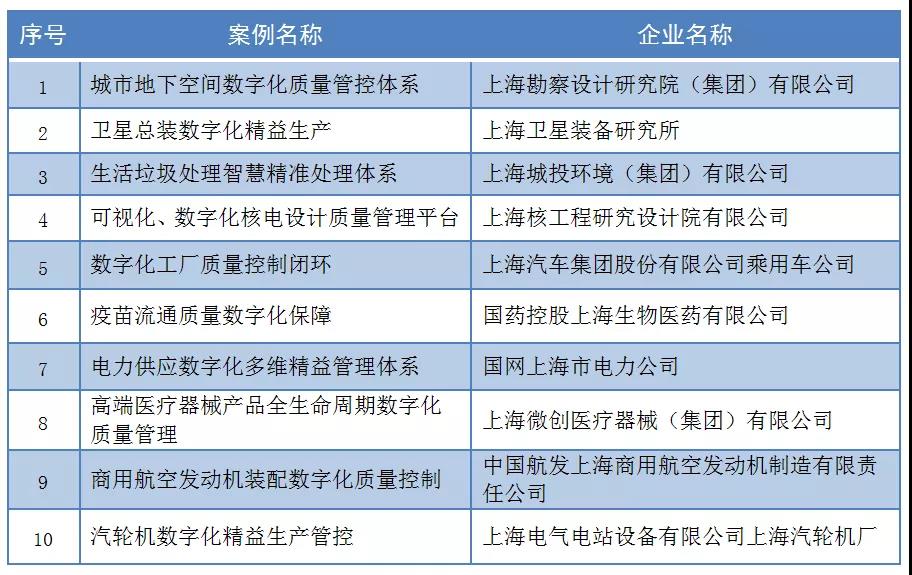 | 序号 | 案例名称 | 企业名称 |
|---|---|---|
| 1 | 城市地下空间数字化质量管控体系 | 上海勘察设计研究院（集团）有限公司 |
| 2 | 卫星总装数字化精益生产 | 上海卫星装备研究所 |
| 3 | 生活垃圾处理智慧精准处理体系 | 上海城投环境（集团）有限公司 |
| 4 | 可视化、数字化核电设计质量管理平台 | 上海核工程研究设计院有限公司 |
| 5 | 数字化工厂质量控制闭环 | 上海汽车集团股份有限公司乘用车公司 |
| 6 | 疫苗流通质量数字化保障 | 国药控股上海生物医药有限公司 |
| 7 | 电力供应数字化多维精益管理体系 | 国网上海市电力公司 |
| 8 | 高端医疗器械产品全生命周期数字化质量管理 | 上海微创医疗器械（集团）有限公司 |
| 9 | 商用航空发动机装配数字化质量控制 | 中国航发上海商用航空发动机制造有限责任公司 |
| 10 | 汽轮机数字化精益生产管控 | 上海电气电站设备有限公司上海汽轮机厂 |